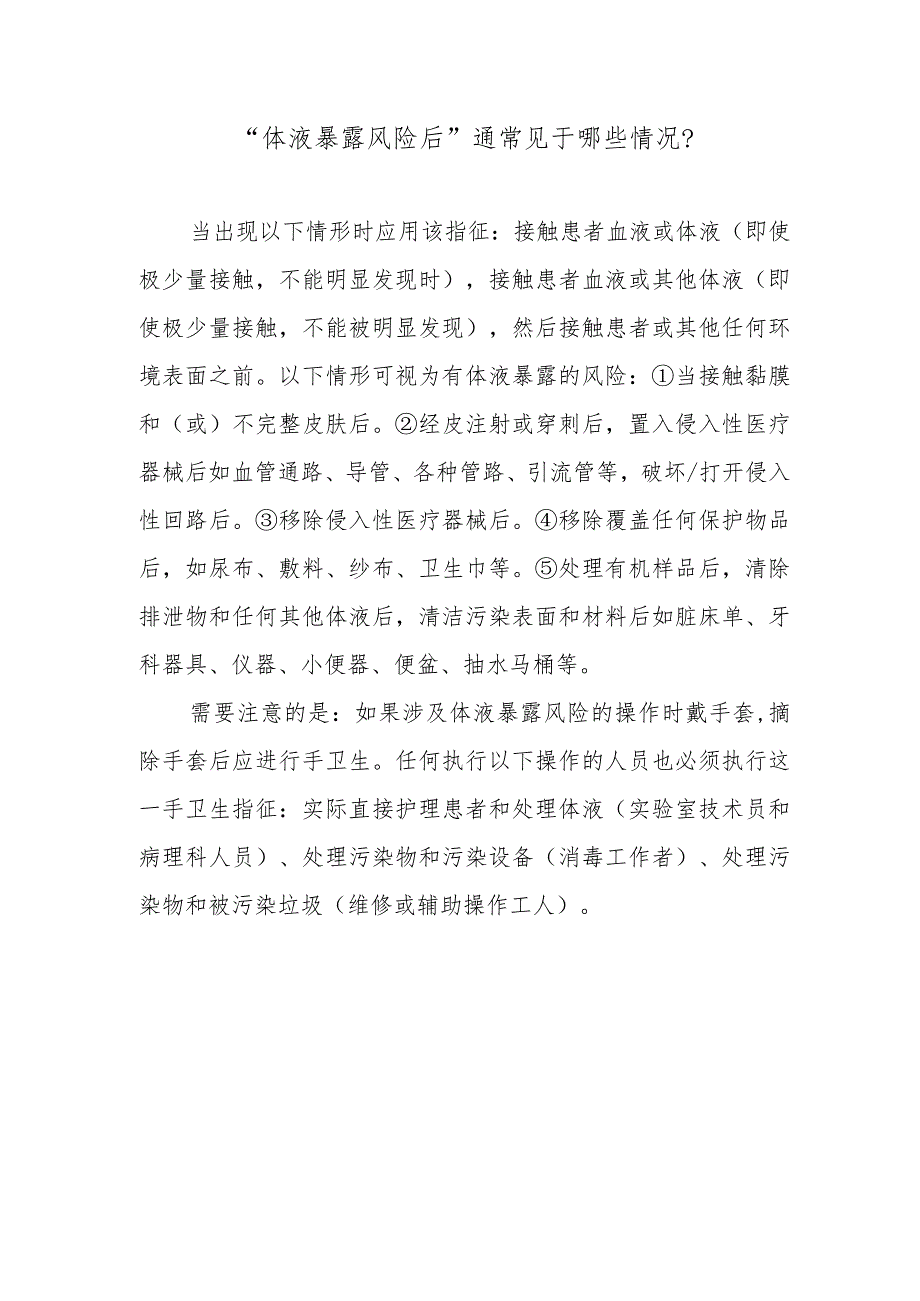 “体液暴露风险后”通常见于哪些情况?

当出现以下情形时应用该指征：接触患者血液或体液（即使极少量接触，不能明显发现时），接触患者血液或其他体液（即使极少量接触，不能被明显发现），然后接触患者或其他任何环境表面之前。以下情形可视为有体液暴露的风险：①当接触黏膜和（或）不完整皮肤后。②经皮注射或穿刺后，置入侵入性医疗器械后如血管通路、导管、各种管路、引流管等，破坏/打开侵入性回路后。③移除侵入性医疗器械后。④移除覆盖任何保护物品后，如尿布、敷料、纱布、卫生巾等。⑤处理有机样品后，清除排泄物和任何其他体液后，清洁污染表面和材料后如脏床单、牙科器具、仪器、小便器、便盆、抽水马桶等。

需要注意的是：如果涉及体液暴露风险的操作时戴手套,摘除手套后应进行手卫生。任何执行以下操作的人员也必须执行这一手卫生指征：实际直接护理患者和处理体液（实验室技术员和病理科人员）、处理污染物和污染设备（消毒工作者）、处理污染物和被污染垃圾（维修或辅助操作工人）。